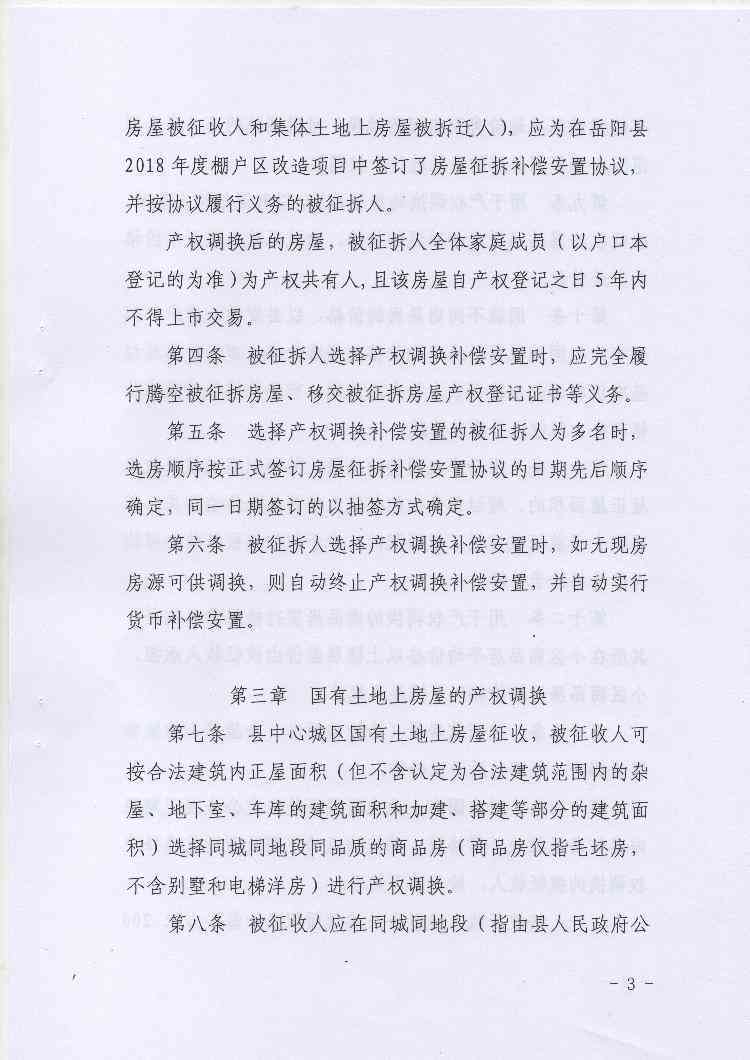 房屋被征收人和集体土地上房屋被拆迁人），应为在岳阳县2018年度棚户区改造项目中签订了房屋征拆补偿安置协议，并按协议履行义务的被征拆人。

产权调换后的房屋，被征拆人全体家庭成员（以户口本登记的为准）为产权共有人，且该房屋自产权登记之日5年内不得上市交易。

第四条　被征拆人选择产权调换补偿安置时，应完全履行腾空被征拆房屋、移交被征拆房屋产权登记证书等义务。

第五条　选择产权调换补偿安置的被征拆人为多名时，选房顺序按正式签订房屋征拆补偿安置协议的日期先后顺序确定，同一日期签订的以抽签方式确定。

第六条　被征拆人选择产权调换补偿安置时，如无现房房源可供调换，则自动终止产权调换补偿安置，并自动实行货币补偿安置。

第三章　国有土地上房屋的产权调换

第七条　县中心城区国有土地上房屋征收，被征收人可按合法建筑内正屋面积（但不含认定为合法建筑范围内的杂屋、地下室、车库的建筑面积和加建、搭建等部分的建筑面积）选择同城同地段同品质的商品房（商品房仅指毛坯房，不含别墅和电梯洋房）进行产权调换。

第八条　被征收人应在同城同地段（指由县人民政府公

- 3 -